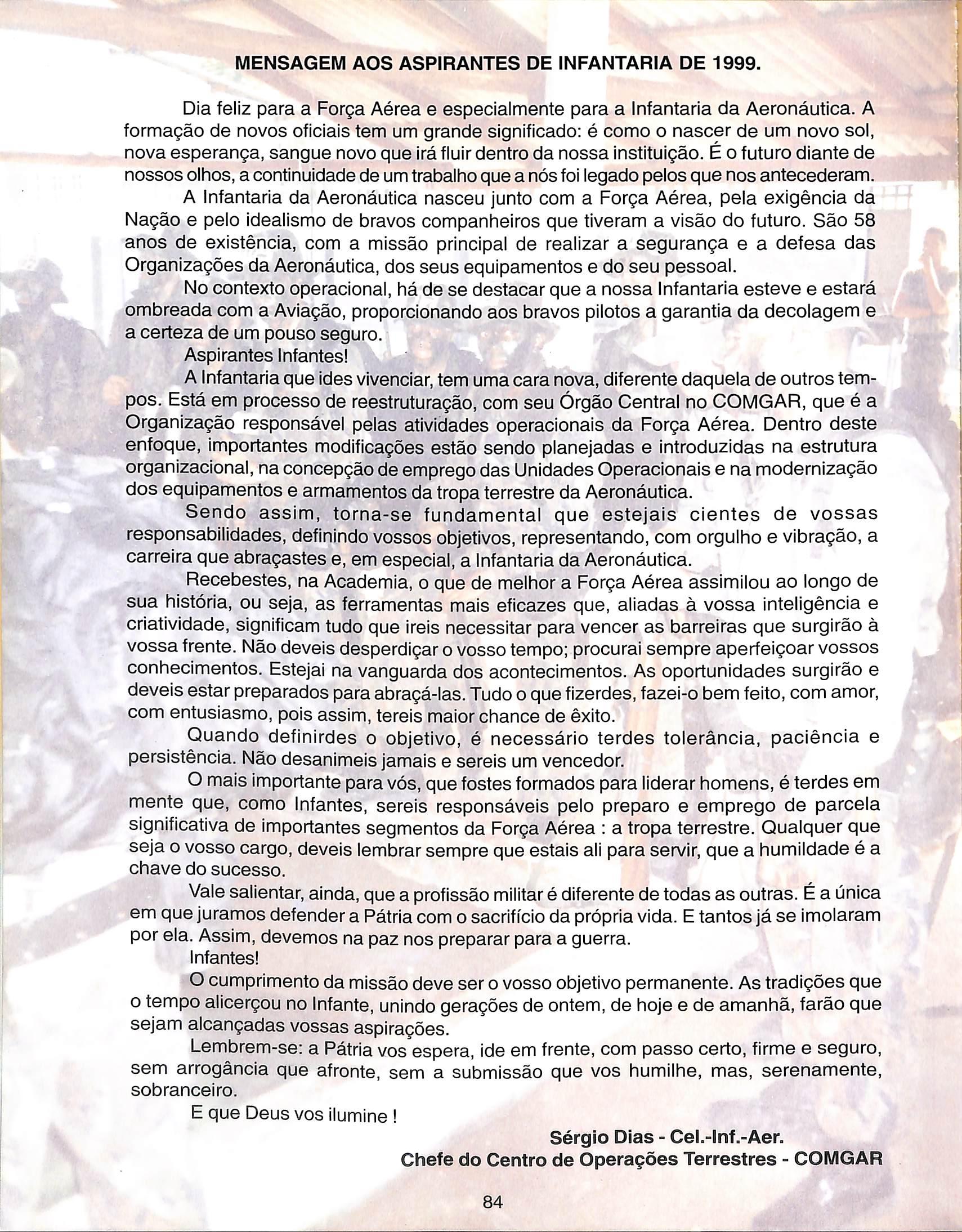 MENSAGEM AOS ASPIRANTES DE INFANTARIA DE 1999.

Dia feliz para a Força Aérea e especialmente para a Infantaria da Aeronáutica. A formação de novos oficiais tem um grande significado: é como o nascer de um novo sol, nova esperança, sangue novo que irá fluir dentro da nossa instituição. É o futuro diante de nossos olhos, a continuidade de um trabalho que a nós foi legado pelos que nos antecederam.

A Infantaria da Aeronáutica nasceu junto com a Força Aérea, pela exigência da Nação e pelo idealismo de bravos companheiros que tiveram a visão do futuro. São 58 anos de existência, com a missão principal de realizar a segurança e a defesa das Organizações da Aeronáutica, dos seus equipamentos e do seu pessoal.

No contexto operacional, há de se destacar que a nossa Infantaria esteve e estará ombreada com a Aviação, proporcionando aos bravos pilotos a garantia da decolagem e a certeza de um pouso seguro.

Aspirantes Infantes!

A Infantaria que ides vivenciar, tem uma cara nova, diferente daquela de outros tempos. Está em processo de reestruturação, com seu Órgão Central no COMGAR, que é a Organização responsável pelas atividades operacionais da Força Aérea. Dentro deste enfoque, importantes modificações estão sendo planejadas e introduzidas na estrutura organizacional, na concepção de emprego das Unidades Operacionais e na modernização dos equipamentos e armamentos da tropa terrestre da Aeronáutica.

Sendo assim, torna-se fundamental que estejais cientes de vossas responsabilidades, definindo vossos objetivos, representando, com orgulho e vibração, a carreira que abraçastes e, em especial, a Infantaria da Aeronáutica.

Recebestes, na Academia, o que de melhor a Força Aérea assimilou ao longo de sua história, ou seja, as ferramentas mais eficazes que, aliadas à vossa inteligência e criatividade, significam tudo que ireis necessitar para vencer as barreiras que surgirão à vossa frente. Não deveis desperdiçar o vosso tempo; procurai sempre aperfeiçoar vossos conhecimentos. Estejai na vanguarda dos acontecimentos. As oportunidades surgirão e deveis estar preparados para abraçá-las. Tudo o que fizerdes, fazei-o bem feito, com amor, com entusiasmo, pois assim, tereis maior chance de êxito.

Quando definirdes o objetivo, é necessário terdes tolerância, paciência e persistência. Não desanimeis jamais e sereis um vencedor.

O mais importante para vós, que fostes formados para liderar homens, é terdes em mente que, como Infantes, sereis responsáveis pelo preparo e emprego de parcela significativa de importantes segmentos da Força Aérea : a tropa terrestre. Qualquer que seja o vosso cargo, deveis lembrar sempre que estais ali para servir, que a humildade é a chave do sucesso.

Vale salientar, ainda, que a profissão militar é diferente de todas as outras. É a única em que juramos defender a Pátria com o sacrifício da própria vida. E tantos já se imolaram por ela. Assim, devemos na paz nos preparar para a guerra.

Infantes!

O cumprimento da missão deve ser o vosso objetivo permanente. As tradições que o tempo alicerçou no Infante, unindo gerações de ontem, de hoje e de amanhã, farão que sejam alcançadas vossas aspirações.

Lembrem-se: a Pátria vos espera, ide em frente, com passo certo, firme e seguro, sem arrogância que afronte, sem a submissão que vos humilhe, mas, serenamente, sobranceiro.

E que Deus vos ilumine !

Sérgio Dias - Cel.-Inf.-Aer.
Chefe do Centro de Operações Terrestres - COMGAR

84